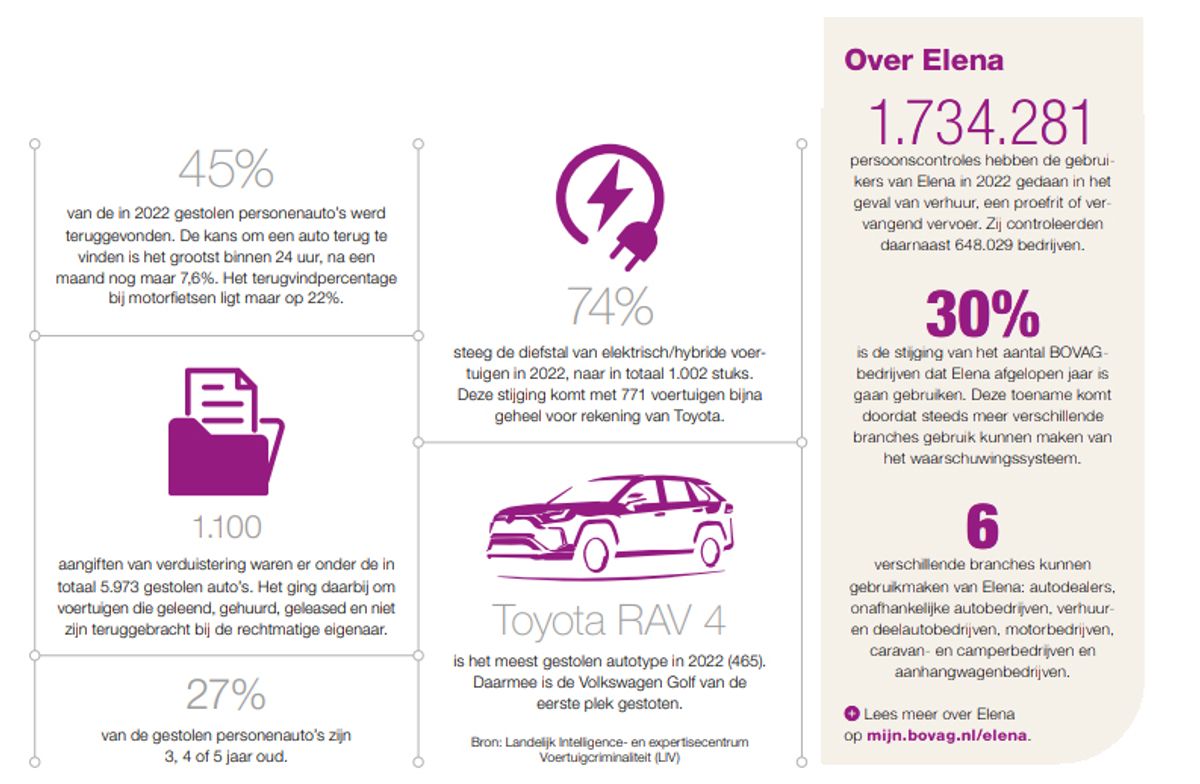 45%

van de in 2022 gestolen personenauto's werd teruggevonden. De kans om een auto terug te vinden is het grootst binnen 24 uur, na een maand nog maar 7,6%. Het terugvindpercentage bij motorfietsen ligt maar op 22%.

1.100

aangiften van verduistering waren er onder de in totaal 5.973 gestolen auto's. Het ging daarbij om voertuigen die geleend, gehuurd, geleased en niet zijn teruggebracht bij de rechtmatige eigenaar.

27%

van de gestolen personenauto's zijn 3, 4 of 5 jaar oud.

74%

steeg de diefstal van elektrisch/hybride voertuigen in 2022, naar in totaal 1.002 stuks. Deze stijging komt met 771 voertuigen bijna geheel voor rekening van Toyota.

Toyota RAV 4

is het meest gestolen autotype in 2022 (465). Daarmee is de Volkswagen Golf van de eerste plek gestoten.

Bron: Landelijk Intelligence- en expertisecentrum Voertuigcriminaliteit (LIV)

Over Elena

1.734.281

persoonscontroles hebben de gebruikers van Elena in 2022 gedaan in het geval van verhuur, een proefrit of vervangend vervoer. Zij controleerden daarnaast 648.029 bedrijven.

30%

is de stijging van het aantal BOVAG-bedrijven dat Elena afgelopen jaar is gaan gebruiken. Deze toename komt doordat steeds meer verschillende branches gebruik kunnen maken van het waarschuwingssysteem.

6

verschillende branches kunnen gebruikmaken van Elena: autodealers, onafhankelijke autobedrijven, verhuur- en deelautobedrijven, motorbedrijven, caravan- en camperbedrijven en aanhangwagenbedrijven.

Lees meer over Elena op mijn.bovag.nl/elena.